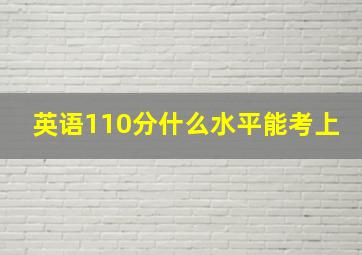 英语110分什么水平能考上